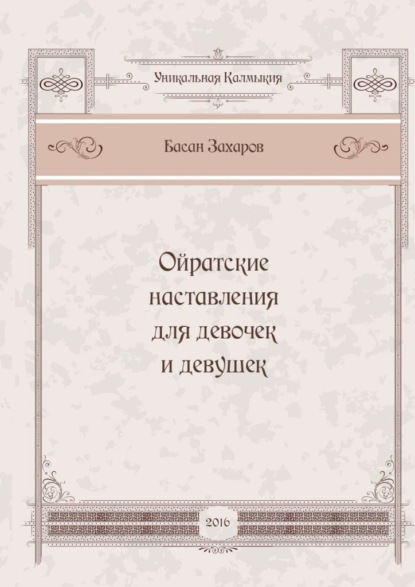 Уникальная Калмыкия

Басан Захаров

Ойратские наставления для девочек и девушек

2016